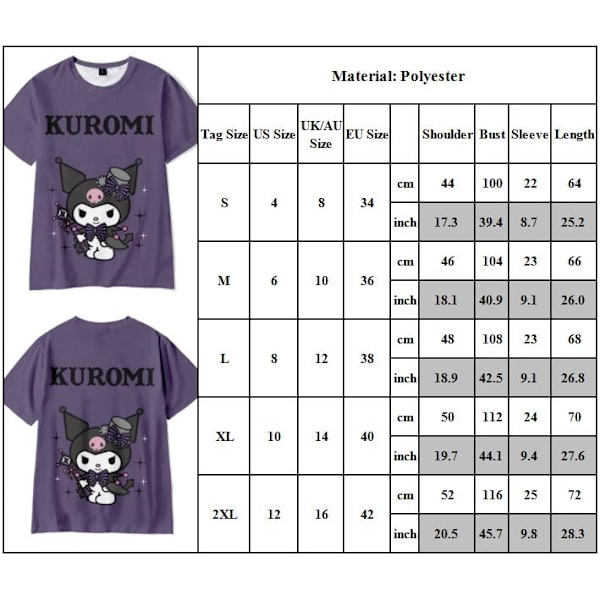 KUROMI

KUROMI

Material: Polyester

| Tag Size | US Size | UK/AU Size | EU Size | | Shoulder | Bust | Sleeve | Length |
|---|---|---|---|---|---|---|---|---|
| S | 4 | 8 | 34 | cm | 44 | 100 | 22 | 64 |
| | | | | inch | 17.3 | 39.4 | 8.7 | 25.2 |
| M | 6 | 10 | 36 | cm | 46 | 104 | 23 | 66 |
| | | | | inch | 18.1 | 40.9 | 9.1 | 26.0 |
| L | 8 | 12 | 38 | cm | 48 | 108 | 23 | 68 |
| | | | | inch | 18.9 | 42.5 | 9.1 | 26.8 |
| XL | 10 | 14 | 40 | cm | 50 | 112 | 24 | 70 |
| | | | | inch | 19.7 | 44.1 | 9.4 | 27.6 |
| 2XL | 12 | 16 | 42 | cm | 52 | 116 | 25 | 72 |
| | | | | inch | 20.5 | 45.7 | 9.8 | 28.3 |